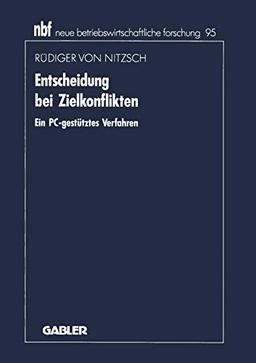 nbf neue betriebswirtschaftliche forschung 95

RÜDIGER VON NITZSCH

Entscheidung bei Zielkonflikten

Ein PC-gestütztes Verfahren

GABLER